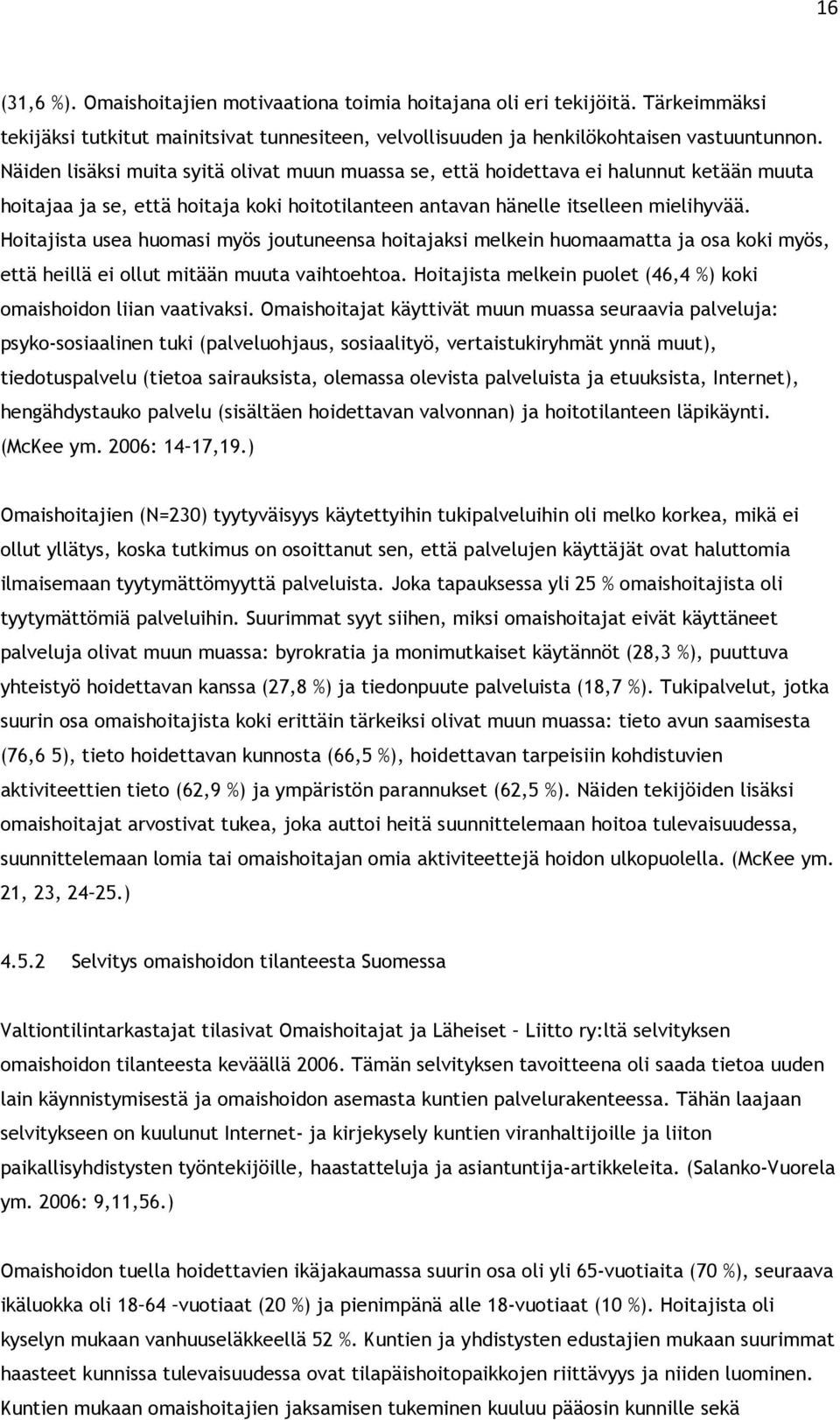 16

(31,6 %). Omaishoitajien motivaationa toimia hoitajana oli eri tekijöitä. Tärkeimmäksi tekijäksi tutkitut mainitsivat tunnesiteen, velvollisuuden ja henkilökohtaisen vastuuntunnon. Näiden lisäksi muita syitä olivat muun muassa se, että hoidettava ei halunnut ketään muuta hoitajaa ja se, että hoitaja koki hoitotilanteen antavan hänelle itselleen mielihyvää. Hoitajista usea huomasi myös joutuneensa hoitajaksi melkein huomaamatta ja osa koki myös, että heillä ei ollut mitään muuta vaihtoehtoa. Hoitajista melkein puolet (46,4 %) koki omaishoidon liian vaativaksi. Omaishoitajat käyttivät muun muassa seuraavia palveluja: psyko-sosiaalinen tuki (palveluohjaus, sosiaalityö, vertaistukiryhmät ynnä muut), tiedotuspalvelu (tietoa sairauksista, olemassa olevista palveluista ja etuuksista, Internet), hengähdystauko palvelu (sisältäen hoidettavan valvonnan) ja hoitotilanteen läpikäynti. (McKee ym. 2006: 14–17,19.)

Omaishoitajien (N=230) tyytyväisyys käytettyihin tukipalveluihin oli melko korkea, mikä ei ollut yllätys, koska tutkimus on osoittanut sen, että palvelujen käyttäjät ovat haluttomia ilmaisemaan tyytymättömyyttä palveluista. Joka tapauksessa yli 25 % omaishoitajista oli tyytymättömiä palveluihin. Suurimmat syyt siihen, miksi omaishoitajat eivät käyttäneet palveluja olivat muun muassa: byrokratia ja monimutkaiset käytännöt (28,3 %), puuttuva yhteistyö hoidettavan kanssa (27,8 %) ja tiedonpuute palveluista (18,7 %). Tukipalvelut, jotka suurin osa omaishoitajista koki erittäin tärkeiksi olivat muun muassa: tieto avun saamisesta (76,6 5), tieto hoidettavan kunnosta (66,5 %), hoidettavan tarpeisiin kohdistuvien aktiviteettien tieto (62,9 %) ja ympäristön parannukset (62,5 %). Näiden tekijöiden lisäksi omaishoitajat arvostivat tukea, joka auttoi heitä suunnittelemaan hoitoa tulevaisuudessa, suunnittelemaan lomia tai omaishoitajan omia aktiviteettejä hoidon ulkopuolella. (McKee ym. 21, 23, 24–25.)

4.5.2 Selvitys omaishoidon tilanteesta Suomessa

Valtiontilintarkastajat tilasivat Omaishoitajat ja Läheiset – Liitto ry:ltä selvityksen omaishoidon tilanteesta keväällä 2006. Tämän selvityksen tavoitteena oli saada tietoa uuden lain käynnistymisestä ja omaishoidon asemasta kuntien palvelurakenteessa. Tähän laajaan selvitykseen on kuulunut Internet- ja kirjekysely kuntien viranhaltijoille ja liiton paikallisyhdistysten työntekijöille, haastatteluja ja asiantuntija-artikkeleita. (Salanko-Vuorela ym. 2006: 9,11,56.)

Omaishoidon tuella hoidettavien ikäjakaumassa suurin osa oli yli 65-vuotiaita (70 %), seuraava ikäluokka oli 18–64 –vuotiaat (20 %) ja pienimpänä alle 18-vuotiaat (10 %). Hoitajista oli kyselyn mukaan vanhuuseläkkeellä 52 %. Kuntien ja yhdistysten edustajien mukaan suurimmat haasteet kunnissa tulevaisuudessa ovat tilapäishoitopaikkojen riittävyys ja niiden luominen. Kuntien mukaan omaishoitajien jaksamisen tukeminen kuuluu pääosin kunnille sekä